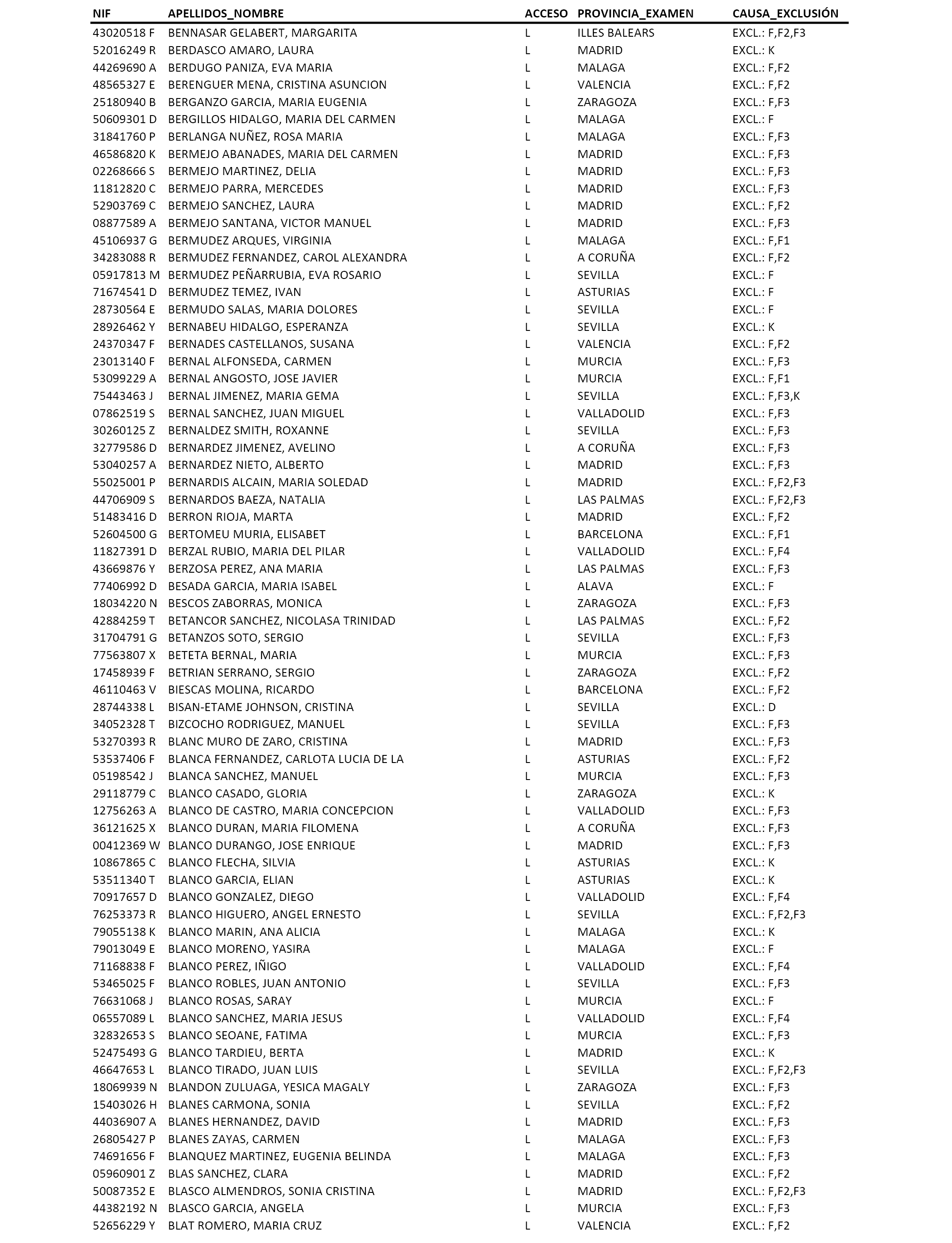 | NIF | APELLIDOS_NOMBRE | ACCESO | PROVINCIA_EXAMEN | CAUSA_EXCLUSIÓN |
|---|---|---|---|---|
| 43020518 F | BENNASAR GELABERT, MARGARITA | L | ILLES BALEARS | EXCL.: F,F2,F3 |
| 52016249 R | BERDASCO AMARO, LAURA | L | MADRID | EXCL.: K |
| 44269690 A | BERDUGO PANIZA, EVA MARIA | L | MALAGA | EXCL.: F,F2 |
| 48565327 E | BERENGUER MENA, CRISTINA ASUNCION | L | VALENCIA | EXCL.: F,F2 |
| 25180940 B | BERGANZO GARCIA, MARIA EUGENIA | L | ZARAGOZA | EXCL.: F,F3 |
| 50609301 D | BERGILLOS HIDALGO, MARIA DEL CARMEN | L | MALAGA | EXCL.: F |
| 31841760 P | BERLANGA NUÑEZ, ROSA MARIA | L | MALAGA | EXCL.: F,F3 |
| 46586820 K | BERMEJO ABANADES, MARIA DEL CARMEN | L | MADRID | EXCL.: F,F3 |
| 02268666 S | BERMEJO MARTINEZ, DELIA | L | MADRID | EXCL.: F,F3 |
| 11812820 C | BERMEJO PARRA, MERCEDES | L | MADRID | EXCL.: F,F3 |
| 52903769 C | BERMEJO SANCHEZ, LAURA | L | MADRID | EXCL.: F,F2 |
| 08877589 A | BERMEJO SANTANA, VICTOR MANUEL | L | MADRID | EXCL.: F,F3 |
| 45106937 G | BERMUDEZ ARQUES, VIRGINIA | L | MALAGA | EXCL.: F,F1 |
| 34283088 R | BERMUDEZ FERNANDEZ, CAROL ALEXANDRA | L | A CORUÑA | EXCL.: F,F2 |
| 05917813 M | BERMUDEZ PEÑARRUBIA, EVA ROSARIO | L | SEVILLA | EXCL.: F |
| 71674541 D | BERMUDEZ TEMEZ, IVAN | L | ASTURIAS | EXCL.: F |
| 28730564 E | BERMUDO SALAS, MARIA DOLORES | L | SEVILLA | EXCL.: F |
| 28926462 Y | BERNABEU HIDALGO, ESPERANZA | L | SEVILLA | EXCL.: K |
| 24370347 F | BERNADES CASTELLANOS, SUSANA | L | VALENCIA | EXCL.: F,F2 |
| 23013140 F | BERNAL ALFONSEDA, CARMEN | L | MURCIA | EXCL.: F,F3 |
| 53099229 A | BERNAL ANGOSTO, JOSE JAVIER | L | MURCIA | EXCL.: F,F1 |
| 75443463 J | BERNAL JIMENEZ, MARIA GEMA | L | SEVILLA | EXCL.: F,F3,K |
| 07862519 S | BERNAL SANCHEZ, JUAN MIGUEL | L | VALLADOLID | EXCL.: F,F3 |
| 30260125 Z | BERNALDEZ SMITH, ROXANNE | L | SEVILLA | EXCL.: F,F3 |
| 32779586 D | BERNARDEZ JIMENEZ, AVELINO | L | A CORUÑA | EXCL.: F,F3 |
| 53040257 A | BERNARDEZ NIETO, ALBERTO | L | MADRID | EXCL.: F,F3 |
| 55025001 P | BERNARDIS ALCAIN, MARIA SOLEDAD | L | MADRID | EXCL.: F,F2,F3 |
| 44706909 S | BERNARDOS BAEZA, NATALIA | L | LAS PALMAS | EXCL.: F,F2,F3 |
| 51483416 D | BERRON RIOJA, MARTA | L | MADRID | EXCL.: F,F2 |
| 52604500 G | BERTOMEU MURIA, ELISABET | L | BARCELONA | EXCL.: F,F1 |
| 11827391 D | BERZAL RUBIO, MARIA DEL PILAR | L | VALLADOLID | EXCL.: F,F4 |
| 43669876 Y | BERZOSA PEREZ, ANA MARIA | L | LAS PALMAS | EXCL.: F,F3 |
| 77406992 D | BESADA GARCIA, MARIA ISABEL | L | ALAVA | EXCL.: F |
| 18034220 N | BESCOS ZABORRAS, MONICA | L | ZARAGOZA | EXCL.: F,F3 |
| 42884259 T | BETANCOR SANCHEZ, NICOLASA TRINIDAD | L | LAS PALMAS | EXCL.: F,F2 |
| 31704791 G | BETANZOS SOTO, SERGIO | L | SEVILLA | EXCL.: F,F3 |
| 77563807 X | BETETA BERNAL, MARIA | L | MURCIA | EXCL.: F,F3 |
| 17458939 F | BETRIAN SERRANO, SERGIO | L | ZARAGOZA | EXCL.: F,F2 |
| 46110463 V | BIESCAS MOLINA, RICARDO | L | BARCELONA | EXCL.: F,F2 |
| 28744338 L | BISAN-ETAME JOHNSON, CRISTINA | L | SEVILLA | EXCL.: D |
| 34052328 T | BIZCOCHO RODRIGUEZ, MANUEL | L | SEVILLA | EXCL.: F,F3 |
| 53270393 R | BLANC MURO DE ZARO, CRISTINA | L | MADRID | EXCL.: F,F3 |
| 53537406 F | BLANCA FERNANDEZ, CARLOTA LUCIA DE LA | L | ASTURIAS | EXCL.: F,F2 |
| 05198542 J | BLANCA SANCHEZ, MANUEL | L | MURCIA | EXCL.: F,F3 |
| 29118779 C | BLANCO CASADO, GLORIA | L | ZARAGOZA | EXCL.: K |
| 12756263 A | BLANCO DE CASTRO, MARIA CONCEPCION | L | VALLADOLID | EXCL.: F,F3 |
| 36121625 X | BLANCO DURAN, MARIA FILOMENA | L | A CORUÑA | EXCL.: F,F3 |
| 00412369 W | BLANCO DURANGO, JOSE ENRIQUE | L | MADRID | EXCL.: F,F3 |
| 10867865 C | BLANCO FLECHA, SILVIA | L | ASTURIAS | EXCL.: K |
| 53511340 T | BLANCO GARCIA, ELIAN | L | ASTURIAS | EXCL.: K |
| 70917657 D | BLANCO GONZALEZ, DIEGO | L | VALLADOLID | EXCL.: F,F4 |
| 76253373 R | BLANCO HIGUERO, ANGEL ERNESTO | L | SEVILLA | EXCL.: F,F2,F3 |
| 79055138 K | BLANCO MARIN, ANA ALICIA | L | MALAGA | EXCL.: K |
| 79013049 E | BLANCO MORENO, YASIRA | L | MALAGA | EXCL.: F |
| 71168838 F | BLANCO PEREZ, IÑIGO | L | VALLADOLID | EXCL.: F,F4 |
| 53465025 F | BLANCO ROBLES, JUAN ANTONIO | L | SEVILLA | EXCL.: F,F3 |
| 76631068 J | BLANCO ROSAS, SARAY | L | MURCIA | EXCL.: F |
| 06557089 L | BLANCO SANCHEZ, MARIA JESUS | L | VALLADOLID | EXCL.: F,F4 |
| 32832653 S | BLANCO SEOANE, FATIMA | L | MURCIA | EXCL.: F,F3 |
| 52475493 G | BLANCO TARDIEU, BERTA | L | MADRID | EXCL.: K |
| 46647653 L | BLANCO TIRADO, JUAN LUIS | L | SEVILLA | EXCL.: F,F2,F3 |
| 18069939 N | BLANDON ZULUAGA, YESICA MAGALY | L | ZARAGOZA | EXCL.: F,F3 |
| 15403026 H | BLANES CARMONA, SONIA | L | SEVILLA | EXCL.: F,F2 |
| 44036907 A | BLANES HERNANDEZ, DAVID | L | MADRID | EXCL.: F,F3 |
| 26805427 P | BLANES ZAYAS, CARMEN | L | MALAGA | EXCL.: F,F3 |
| 74691656 F | BLANQUEZ MARTINEZ, EUGENIA BELINDA | L | MALAGA | EXCL.: F,F3 |
| 05960901 Z | BLAS SANCHEZ, CLARA | L | MADRID | EXCL.: F,F2 |
| 50087352 E | BLASCO ALMENDROS, SONIA CRISTINA | L | MADRID | EXCL.: F,F2,F3 |
| 44382192 N | BLASCO GARCIA, ANGELA | L | MURCIA | EXCL.: F,F3 |
| 52656229 Y | BLAT ROMERO, MARIA CRUZ | L | VALENCIA | EXCL.: F,F2 |